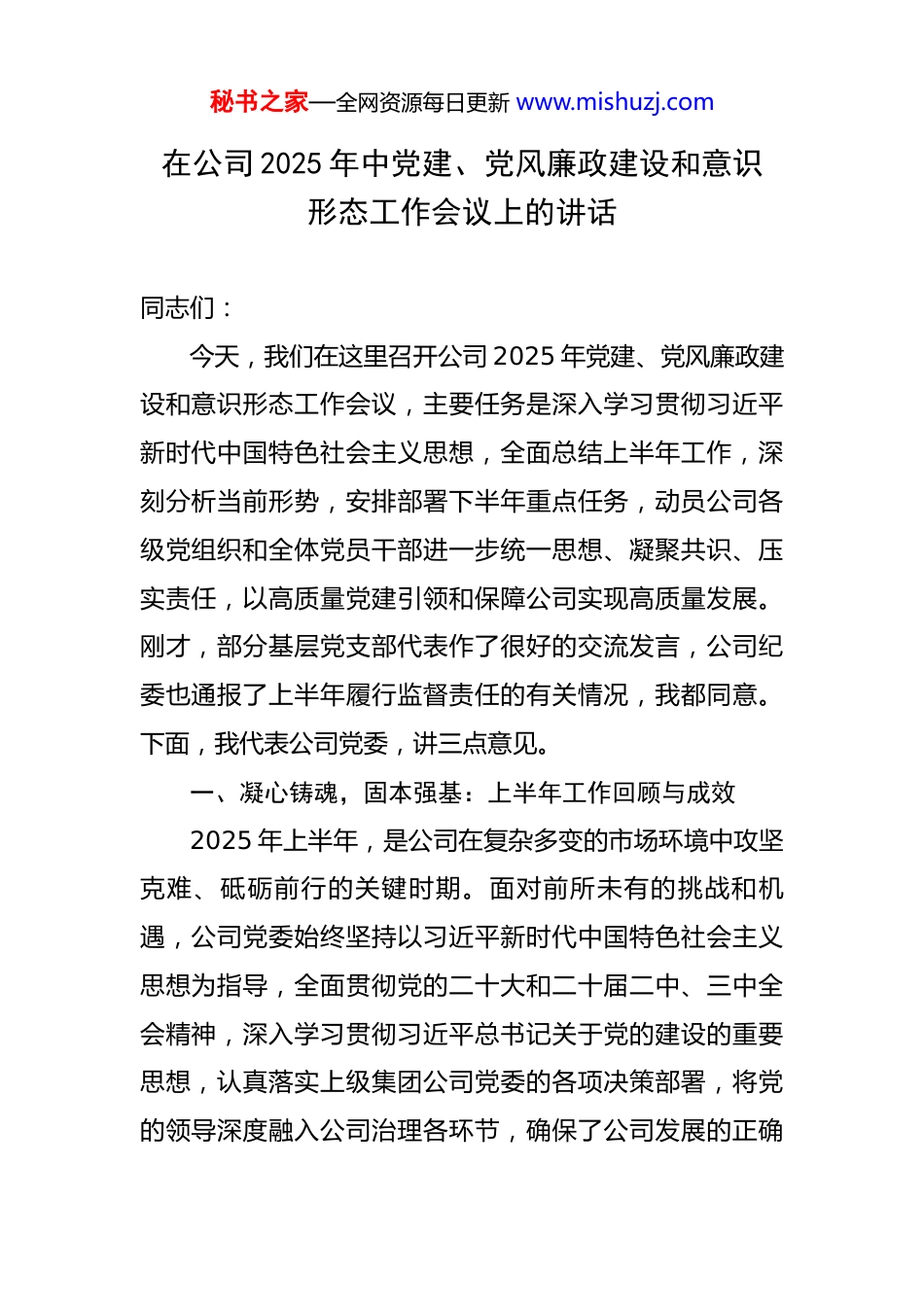 秘书之家—全网资源每日更新 www.mishuzj.com

在公司 2025 年中党建、党风廉政建设和意识形态工作会议上的讲话

同志们：

今天，我们在这里召开公司 2025 年党建、党风廉政建设和意识形态工作会议，主要任务是深入学习贯彻习近平新时代中国特色社会主义思想，全面总结上半年工作，深刻分析当前形势，安排部署下半年重点任务，动员公司各级党组织和全体党员干部进一步统一思想、凝聚共识、压实责任，以高质量党建引领和保障公司实现高质量发展。刚才，部分基层党支部代表作了很好的交流发言，公司纪委也通报了上半年履行监督责任的有关情况，我都同意。下面，我代表公司党委，讲三点意见。

一、凝心铸魂，固本强基：上半年工作回顾与成效

2025 年上半年，是公司在复杂多变的市场环境中攻坚克难、砥砺前行的关键时期。面对前所未有的挑战和机遇，公司党委始终坚持以习近平新时代中国特色社会主义思想为指导，全面贯彻党的二十大和二十届二中、三中全会精神，深入学习贯彻习近平总书记关于党的建设的重要思想，认真落实上级集团公司党委的各项决策部署，将党的领导深度融入公司治理各环节，确保了公司发展的正确